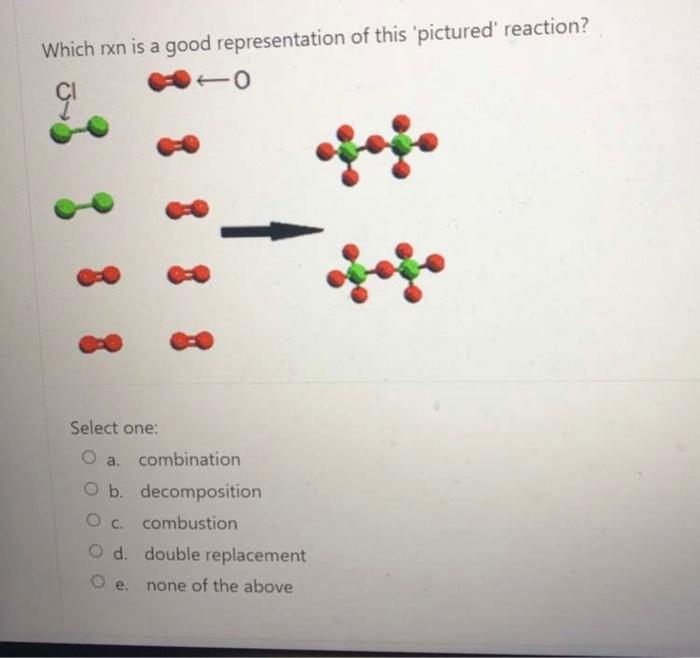 Which rxn is a good representation of this 'pictured' reaction?

Cl

O

Select one:

a. combination

b. decomposition

c. combustion

d. double replacement

e. none of the above